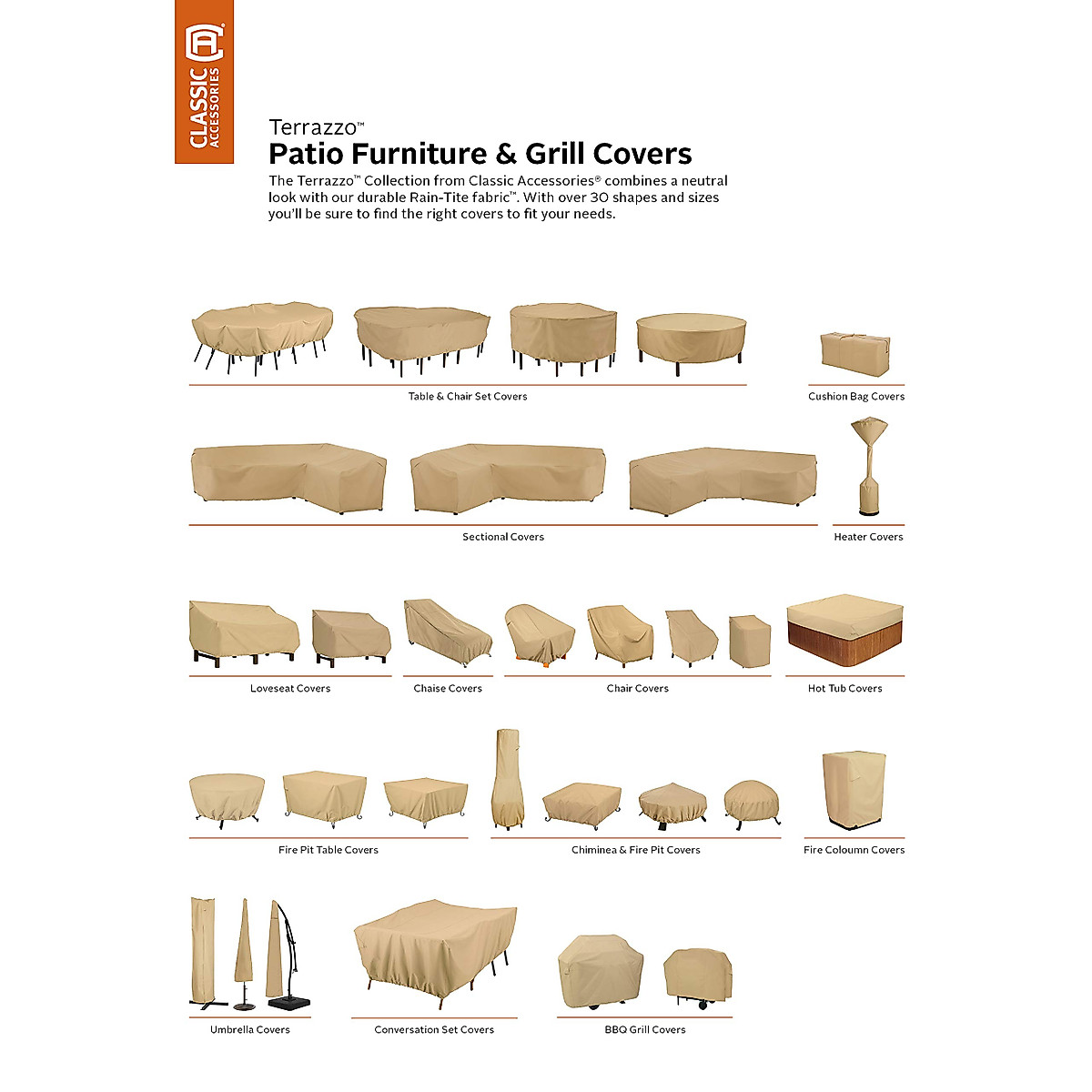 CLASSIC ACCESSORIES

Terrazzo™
Patio Furniture & Grill Covers

The Terrazzo™ Collection from Classic Accessories® combines a neutral look with our durable Rain-Tite fabric™. With over 30 shapes and sizes you'll be sure to find the right covers to fit your needs.

Table & Chair Set Covers

Cushion Bag Covers

Sectional Covers

Heater Covers

Loveseat Covers

Chaise Covers

Chair Covers

Hot Tub Covers

Fire Pit Table Covers

Chiminea & Fire Pit Covers

Fire Coloumn Covers

Umbrella Covers

Conversation Set Covers

BBQ Grill Covers